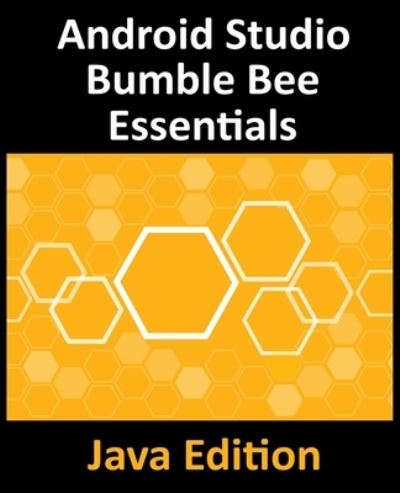 Android Studio Bumble Bee Essentials

Java Edition